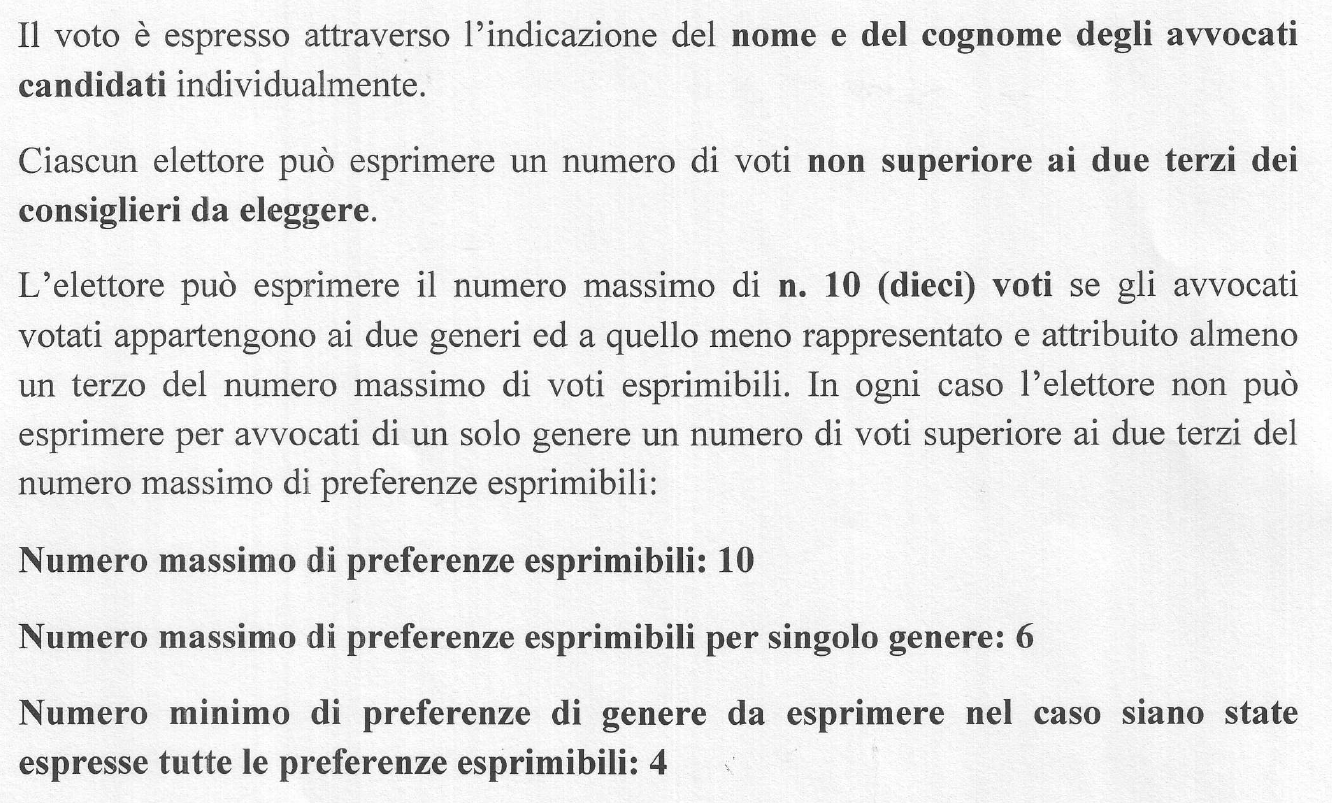 Il voto è espresso attraverso l'indicazione del nome e del cognome degli avvocati candidati individualmente.

Ciascun elettore può esprimere un numero di voti non superiore ai due terzi dei consiglieri da eleggere.

L'elettore può esprimere il numero massimo di n. 10 (dieci) voti se gli avvocati votati appartengono ai due generi ed a quello meno rappresentato e attribuito almeno un terzo del numero massimo di voti esprimibili. In ogni caso l'elettore non può esprimere per avvocati di un solo genere un numero di voti superiore ai due terzi del numero massimo di preferenze esprimibili:

Numero massimo di preferenze esprimibili: 10

Numero massimo di preferenze esprimibili per singolo genere: 6

Numero minimo di preferenze di genere da esprimere nel caso siano state espresse tutte le preferenze esprimibili: 4